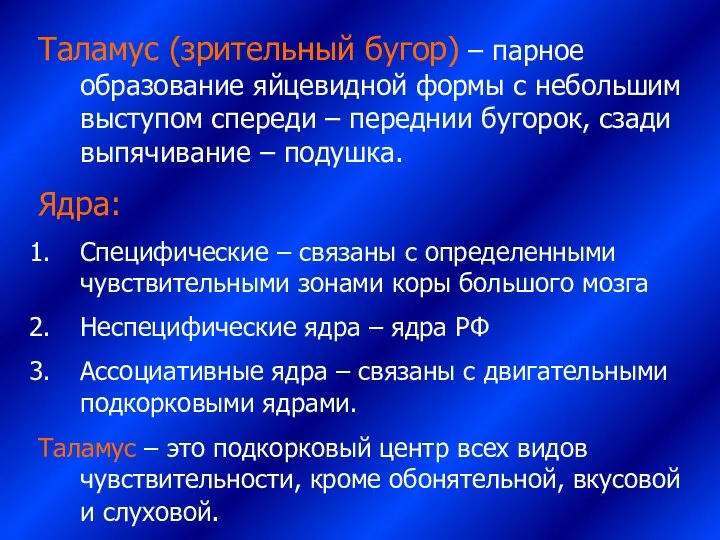 Таламус (зрительный бугор) – парное образование яйцевидной формы с небольшим выступом спереди – переднии бугорок, сзади выпячивание – подушка.

Ядра:

1. Специфические – связаны с определенными чувствительными зонами коры большого мозга
2. Неспецифические ядра – ядра РФ
3. Ассоциативные ядра – связаны с двигательными подкорковыми ядрами.

Таламус – это подкорковый центр всех видов чувствительности, кроме обонятельной, вкусовой и слуховой.